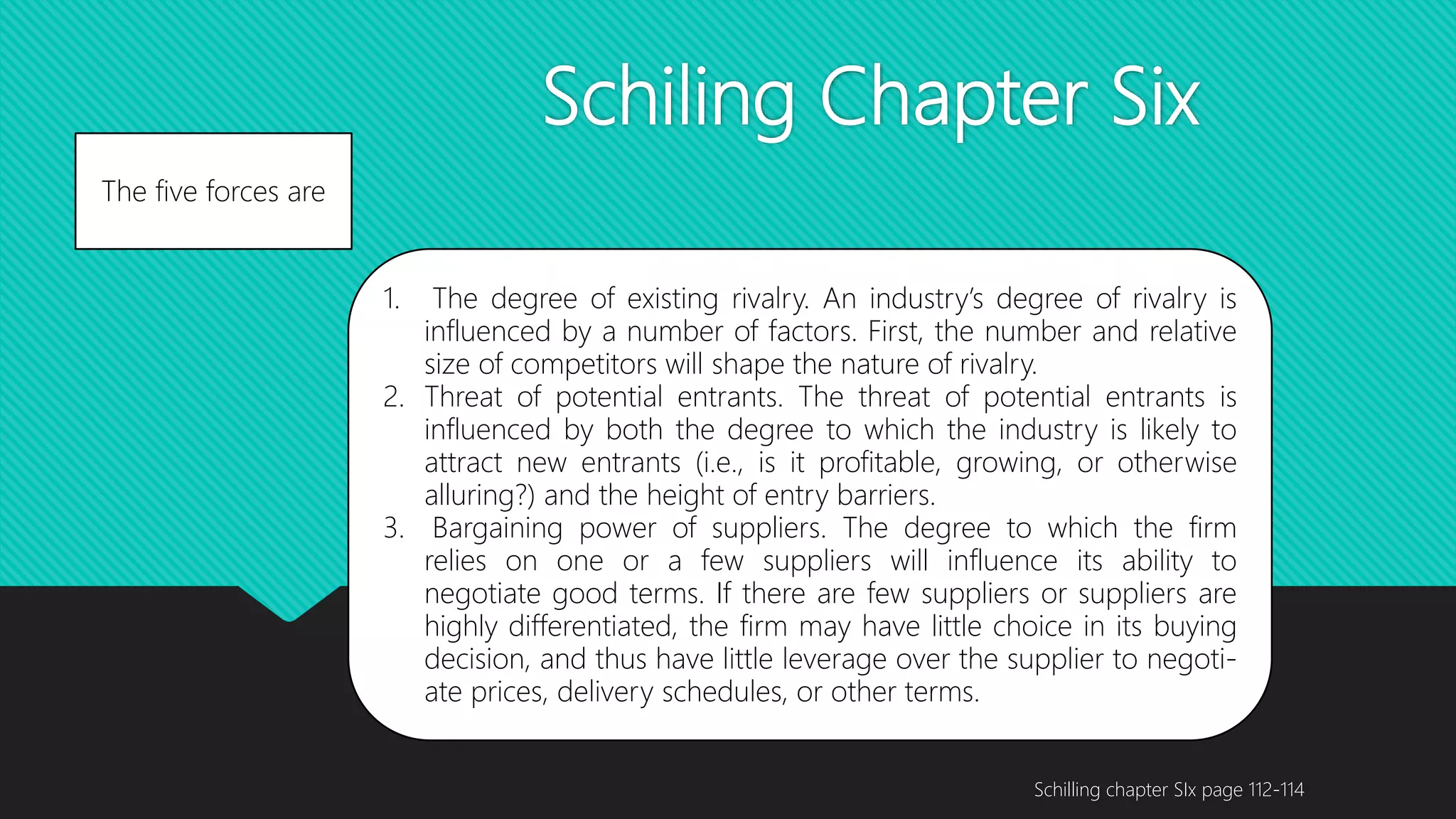 Schiling Chapter Six

The five forces are

1. The degree of existing rivalry. An industry's degree of rivalry is influenced by a number of factors. First, the number and relative size of competitors will shape the nature of rivalry.
2. Threat of potential entrants. The threat of potential entrants is influenced by both the degree to which the industry is likely to attract new entrants (i.e., is it profitable, growing, or otherwise alluring?) and the height of entry barriers.
3. Bargaining power of suppliers. The degree to which the firm relies on one or a few suppliers will influence its ability to negotiate good terms. If there are few suppliers or suppliers are highly differentiated, the firm may have little choice in its buying decision, and thus have little leverage over the supplier to negotiate prices, delivery schedules, or other terms.

Schilling chapter SIx page 112-114